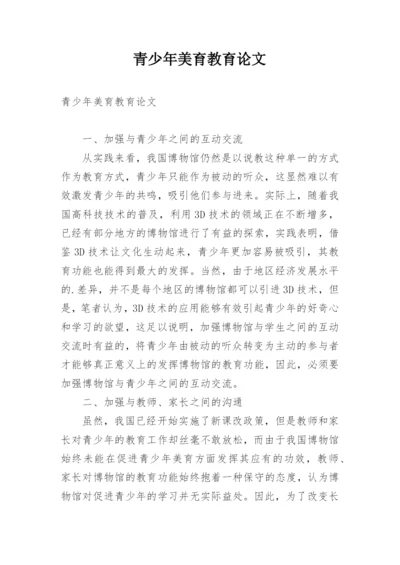 青少年美育教育论文

青少年美育教育论文

一、加强与青少年之间的互动交流

从实践来看，我国博物馆仍然是以说教这种单一的方式作为教育方式，青少年只能作为被动的听众，这显然难以有效激发青少年的共鸣，吸引他们参与进来。实际上，随着我国高科技技术的普及，利用3D技术的领域正在不断增多，已经有部分地方的博物馆进行了有益的探索，实践表明，借鉴3D技术让文化生动起来，青少年更加容易被吸引，其教育功能也能得到最大的发挥。当然，由于地区经济发展水平的.差异，并不是每个地区的博物馆都可以引进3D技术，但是，笔者认为，3D技术的应用能够有效引起青少年的好奇心和学习的欲望，这足以说明，加强博物馆与学生之间的互动交流时有益的，将青少年由被动的听众转变为主动的参与者才能够真正意义上的发挥博物馆的教育功能，因此，必须要加强博物馆与青少年之间的互动交流。

二、加强与教师、家长之间的沟通

虽然，我国已经开始实施了新课改政策，但是教师和家长对青少年的教育工作却丝毫不敢放松，而由于我国博物馆始终未能在促进青少年美育方面发挥其应有的功效，教师、家长对博物馆的教育功能始终抱着一种保守的态度，认为博物馆对促进青少年的学习并无实际益处。因此，为了改变长